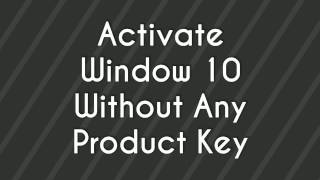 Activate Window 10 Without Any Product Key